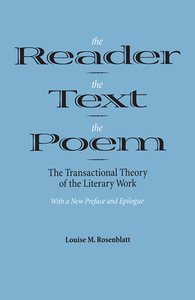 the
Reader
the
Text
the
Poem

The Transactional Theory of the Literary Work

With a New Preface and Epilogue

Louise M. Rosenblatt